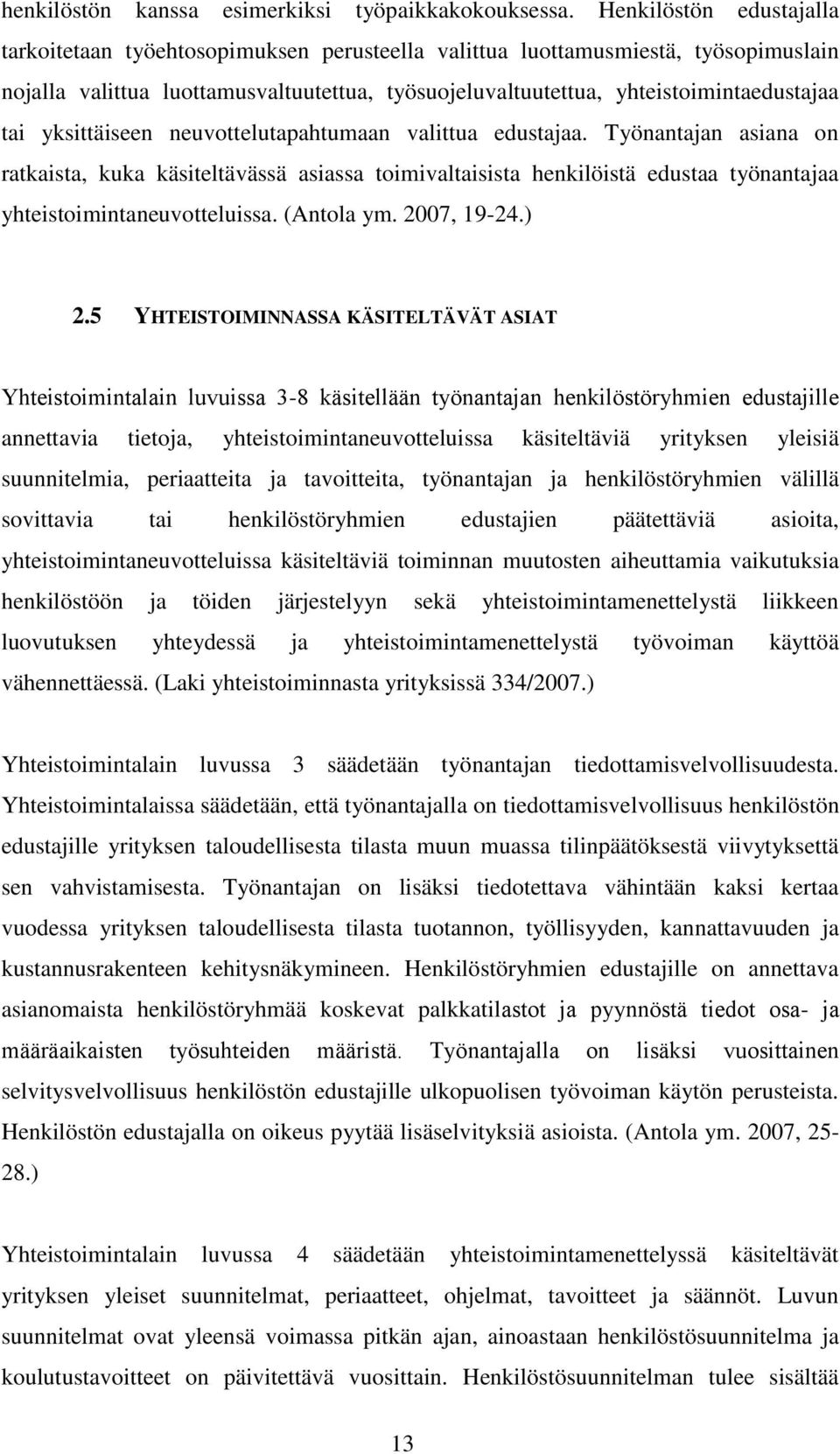 henkilöstön kanssa esimerkiksi työpaikkakokouksessa. Henkilöstön edustajalla tarkoitetaan työehtosopimuksen perusteella valittua luottamusmiestä, työsopimuslain nojalla valittua luottamusvaltuutettua, työsuojeluvaltuutettua, yhteistoimintaedustajaa tai yksittäiseen neuvottelutapahtumaan valittua edustajaa. Työnantajan asiana on ratkaista, kuka käsiteltävässä asiassa toimivaltaisista henkilöistä edustaa työnantajaa yhteistoimintaneuvotteluissa. (Antola ym. 2007, 19-24.)

2.5 YHTEISTOIMINNASSA KÄSITELTÄVÄT ASIAT

Yhteistoimintalain luvuissa 3-8 käsitellään työnantajan henkilöstöryhmien edustajille annettavia tietoja, yhteistoimintaneuvotteluissa käsiteltäviä yrityksen yleisiä suunnitelmia, periaatteita ja tavoitteita, työnantajan ja henkilöstöryhmien välillä sovittavia tai henkilöstöryhmien edustajien päätettäviä asioita, yhteistoimintaneuvotteluissa käsiteltäviä toiminnan muutosten aiheuttamia vaikutuksia henkilöstöön ja töiden järjestelyyn sekä yhteistoimintamenettelystä liikkeen luovutuksen yhteydessä ja yhteistoimintamenettelystä työvoiman käyttöä vähennettäessä. (Laki yhteistoiminnasta yrityksissä 334/2007.)

Yhteistoimintalain luvussa 3 säädetään työnantajan tiedottamisvelvollisuudesta. Yhteistoimintalaissa säädetään, että työnantajalla on tiedottamisvelvollisuus henkilöstön edustajille yrityksen taloudellisesta tilasta muun muassa tilinpäätöksestä viivytyksettä sen vahvistamisesta. Työnantajan on lisäksi tiedotettava vähintään kaksi kertaa vuodessa yrityksen taloudellisesta tilasta tuotannon, työllisyyden, kannattavuuden ja kustannusrakenteen kehitysnäkymineen. Henkilöstöryhmien edustajille on annettava asianomaista henkilöstöryhmää koskevat palkkatilastot ja pyynnöstä tiedot osa- ja määräaikaisten työsuhteiden määristä. Työnantajalla on lisäksi vuosittainen selvitysvelvollisuus henkilöstön edustajille ulkopuolisen työvoiman käytön perusteista. Henkilöstön edustajalla on oikeus pyytää lisäselvityksiä asioista. (Antola ym. 2007, 25-28.)

Yhteistoimintalain luvussa 4 säädetään yhteistoimintamenettelyssä käsiteltävät yrityksen yleiset suunnitelmat, periaatteet, ohjelmat, tavoitteet ja säännöt. Luvun suunnitelmat ovat yleensä voimassa pitkän ajan, ainoastaan henkilöstösuunnitelma ja koulutustavoitteet on päivitettävä vuosittain. Henkilöstösuunnitelman tulee sisältää

13